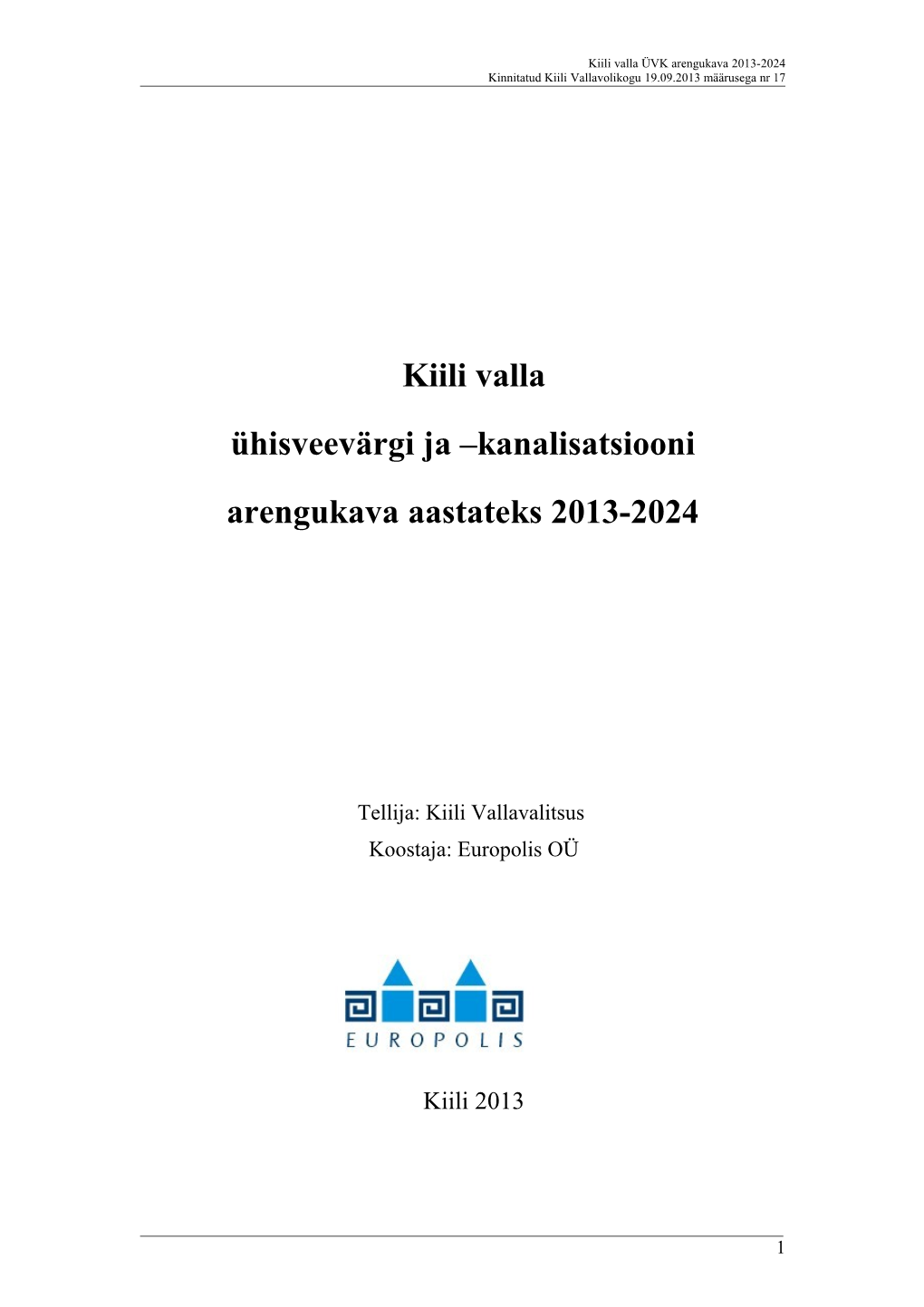 Kiili valla ÜVK arengukava 2013-2024
Kinnitatud Kiili Vallavolikogu 19.09.2013 määrusega nr 17

Kiili valla

ühisveevärgi ja –kanalisatsiooni

arengukava aastateks 2013-2024

Tellija: Kiili Vallavalitsus
Koostaja: Europolis OÜ

EUROPOLIS

Kiili 2013

1